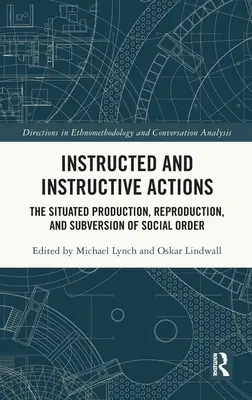 Directions in Ethnomethodology and Conversation Analysis

INSTRUCTED AND INSTRUCTIVE ACTIONS

THE SITUATED PRODUCTION, REPRODUCTION, AND SUBVERSION OF SOCIAL ORDER

Edited by Michael Lynch and Oskar Lindwall

ROUTLEDGE